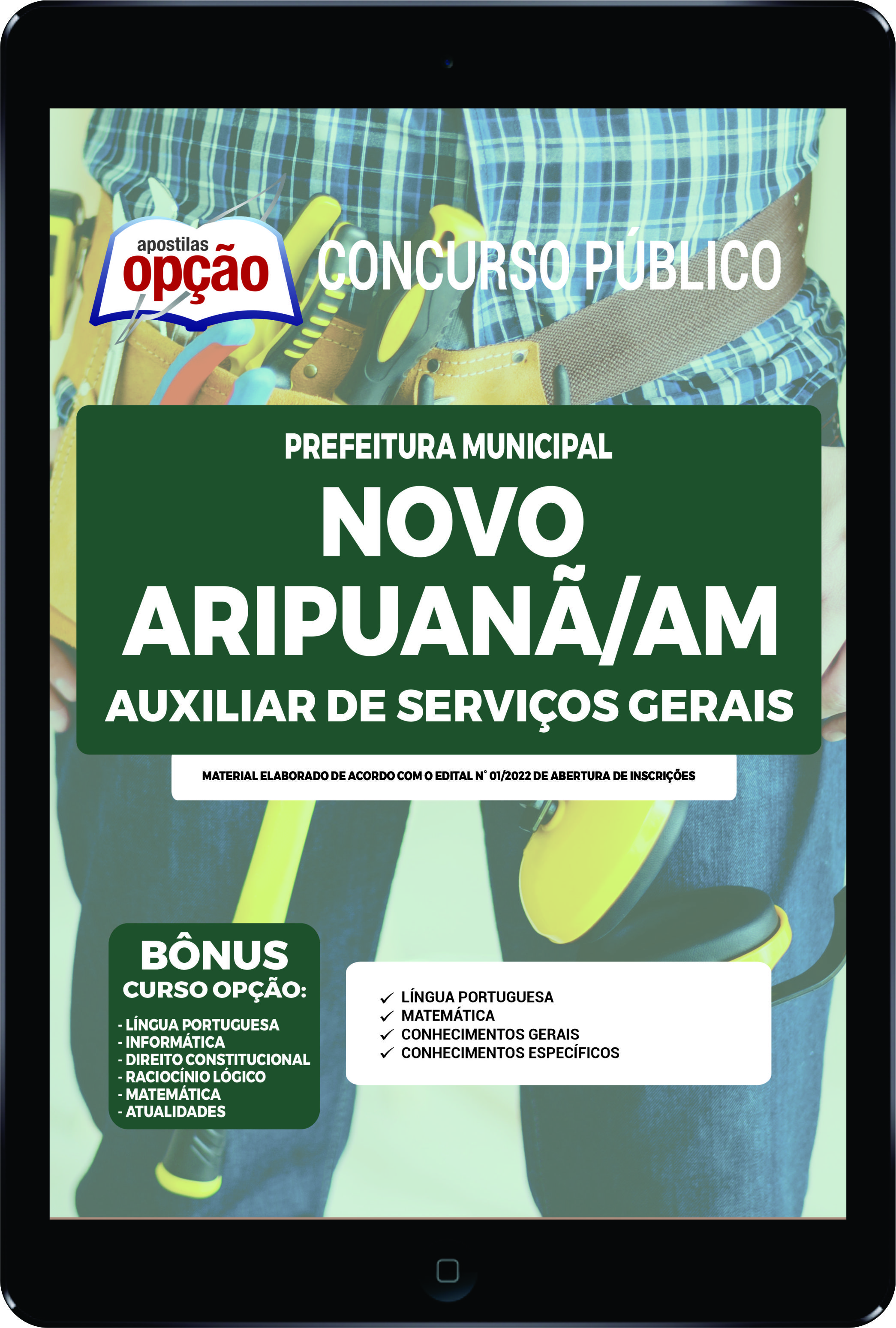 apostilas
opção

CONCURSO PÚBLICO

PREFEITURA MUNICIPAL
NOVO ARIPUANÃ/AM
AUXILIAR DE SERVIÇOS GERAIS

MATERIAL ELABORADO DE ACORDO COM O EDITAL N° 01/2022 DE ABERTURA DE INSCRIÇÕES

BÔNUS
CURSO OPÇÃO:
- LÍNGUA PORTUGUESA
- INFORMÁTICA
- DIREITO CONSTITUCIONAL
- RACIOCÍNIO LÓGICO
- MATEMÁTICA
- ATUALIDADES

✓ LÍNGUA PORTUGUESA
✓ MATEMÁTICA
✓ CONHECIMENTOS GERAIS
✓ CONHECIMENTOS ESPECÍFICOS